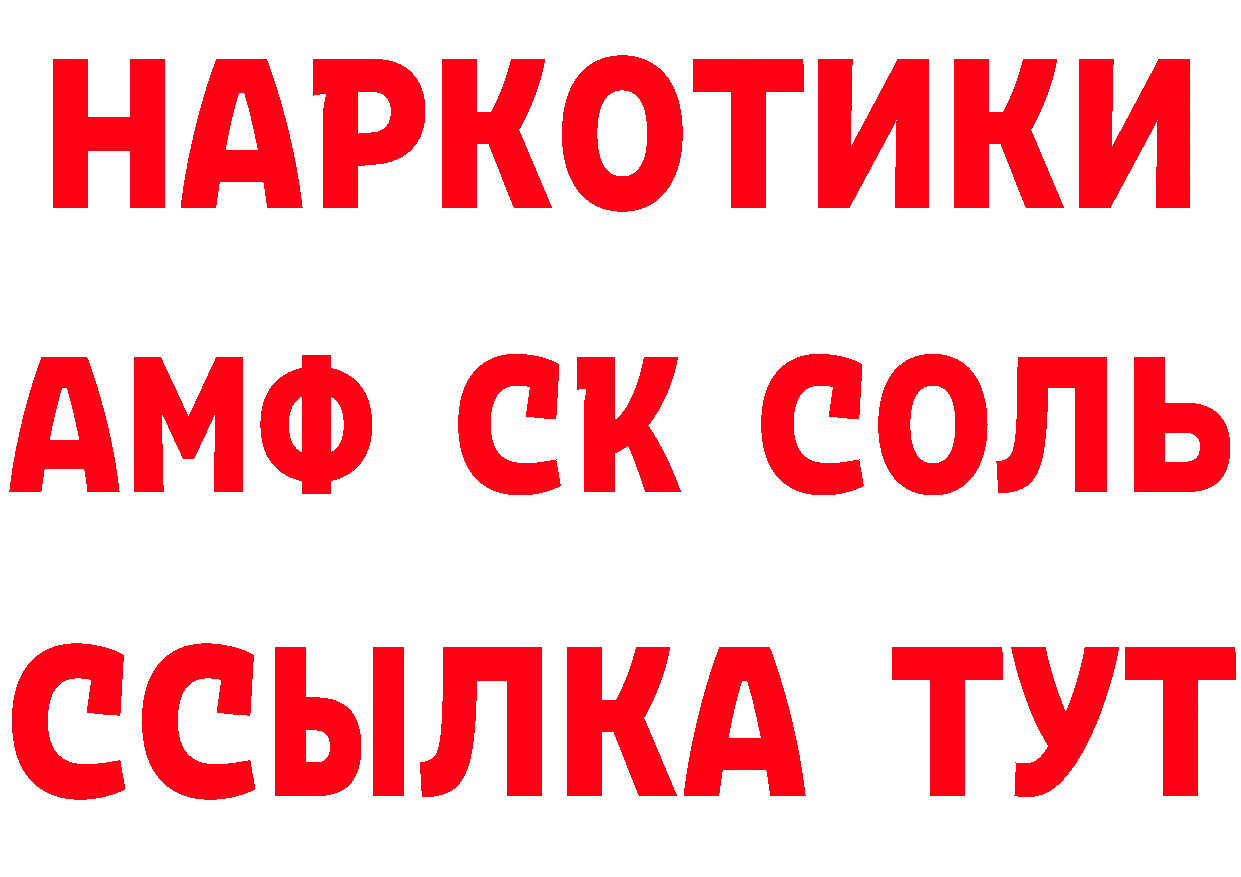 НАРКОТИКИ
АМФ СК СОЛЬ
ССЫЛКА ТУТ